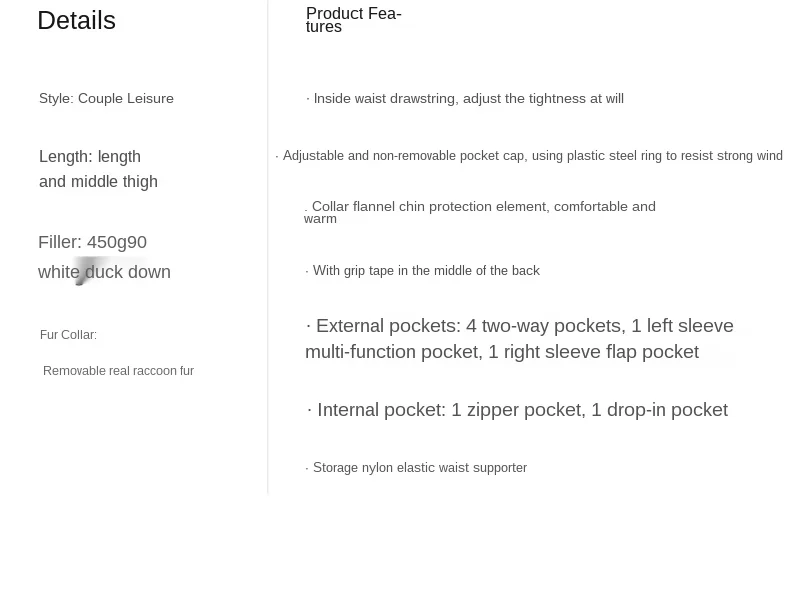 Details

Style: Couple Leisure

Length: length and middle thigh

Filler: 450g90 white duck down

Fur Collar:

Removable real raccoon fur

Product Features

· Inside waist drawstring, adjust the tightness at will

· Adjustable and non-removable pocket cap, using plastic steel ring to resist strong wind

. Collar flannel chin protection element, comfortable and warm

· With grip tape in the middle of the back

· External pockets: 4 two-way pockets, 1 left sleeve multi-function pocket, 1 right sleeve flap pocket

· Internal pocket: 1 zipper pocket, 1 drop-in pocket

· Storage nylon elastic waist supporter